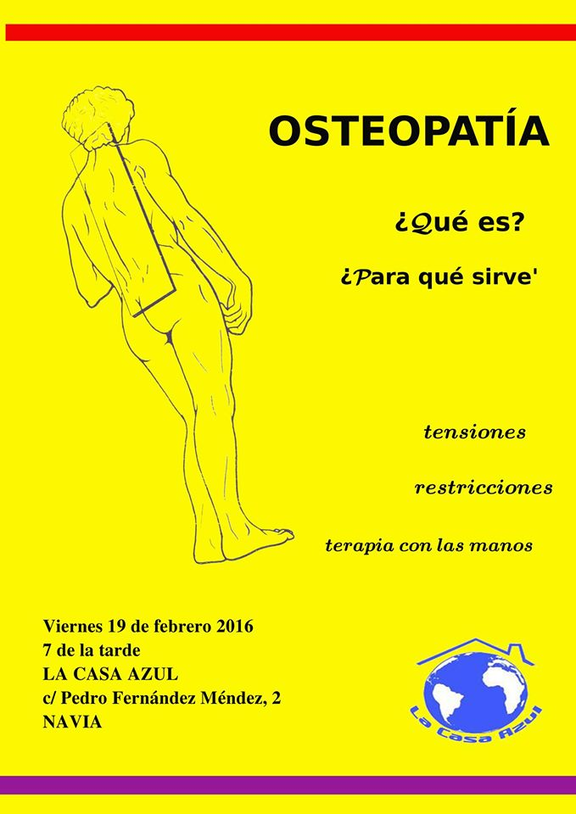 OSTEOPATÍA

¿Qué es?

¿Para qué sirve'

tensiones

restricciones

terapia con las manos

Viernes 19 de febrero 2016
7 de la tarde
LA CASA AZUL
c/ Pedro Fernández Méndez, 2
NAVIA

La Casa Azul